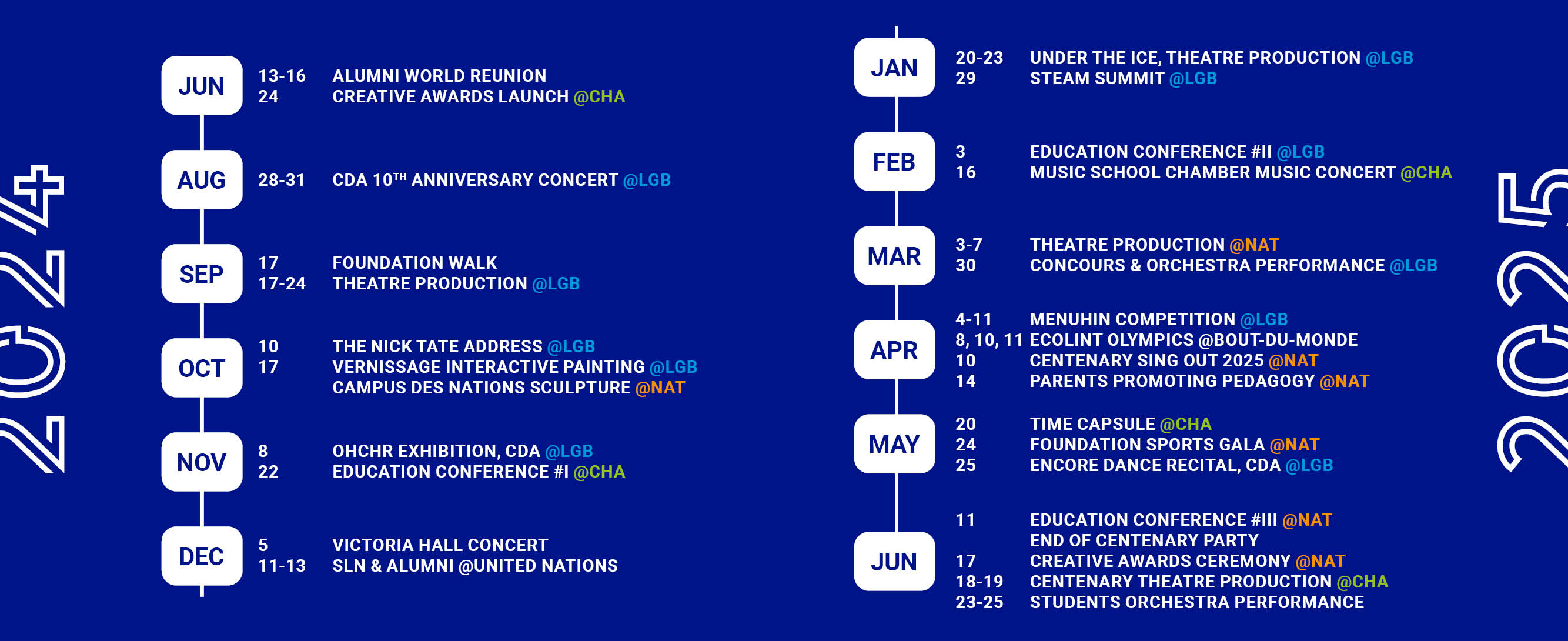 2024

JUN
13-16 ALUMNI WORLD REUNION
24 CREATIVE AWARDS LAUNCH @CHA

AUG
28-31 CDA 10$^{TH}$ ANNIVERSARY CONCERT @LGB

SEP
17 FOUNDATION WALK
17-24 THEATRE PRODUCTION @LGB

OCT
10 THE NICK TATE ADDRESS @LGB
17 VERNISSAGE INTERACTIVE PAINTING @LGB
CAMPUS DES NATIONS SCULPTURE @NAT

NOV
8 OHCHR EXHIBITION, CDA @LGB
22 EDUCATION CONFERENCE #I @CHA

DEC
5 VICTORIA HALL CONCERT
11-13 SLN & ALUMNI @UNITED NATIONS

JAN
20-23 UNDER THE ICE, THEATRE PRODUCTION @LGB
29 STEAM SUMMIT @LGB

FEB
3 EDUCATION CONFERENCE #II @LGB
16 MUSIC SCHOOL CHAMBER MUSIC CONCERT @CHA

MAR
3-7 THEATRE PRODUCTION @NAT
30 CONCOURS & ORCHESTRA PERFORMANCE @LGB

APR
4-11 MENUHIN COMPETITION @LGB
8, 10, 11 ECOLINT OLYMPICS @BOUT-DU-MONDE
10 CENTENARY SING OUT 2025 @NAT
14 PARENTS PROMOTING PEDAGOGY @NAT

MAY
20 TIME CAPSULE @CHA
24 FOUNDATION SPORTS GALA @NAT
25 ENCORE DANCE RECITAL, CDA @LGB

JUN
11 EDUCATION CONFERENCE #III @NAT
END OF CENTENARY PARTY
17 CREATIVE AWARDS CEREMONY @NAT
18-19 CENTENARY THEATRE PRODUCTION @CHA
23-25 STUDENTS ORCHESTRA PERFORMANCE

2025